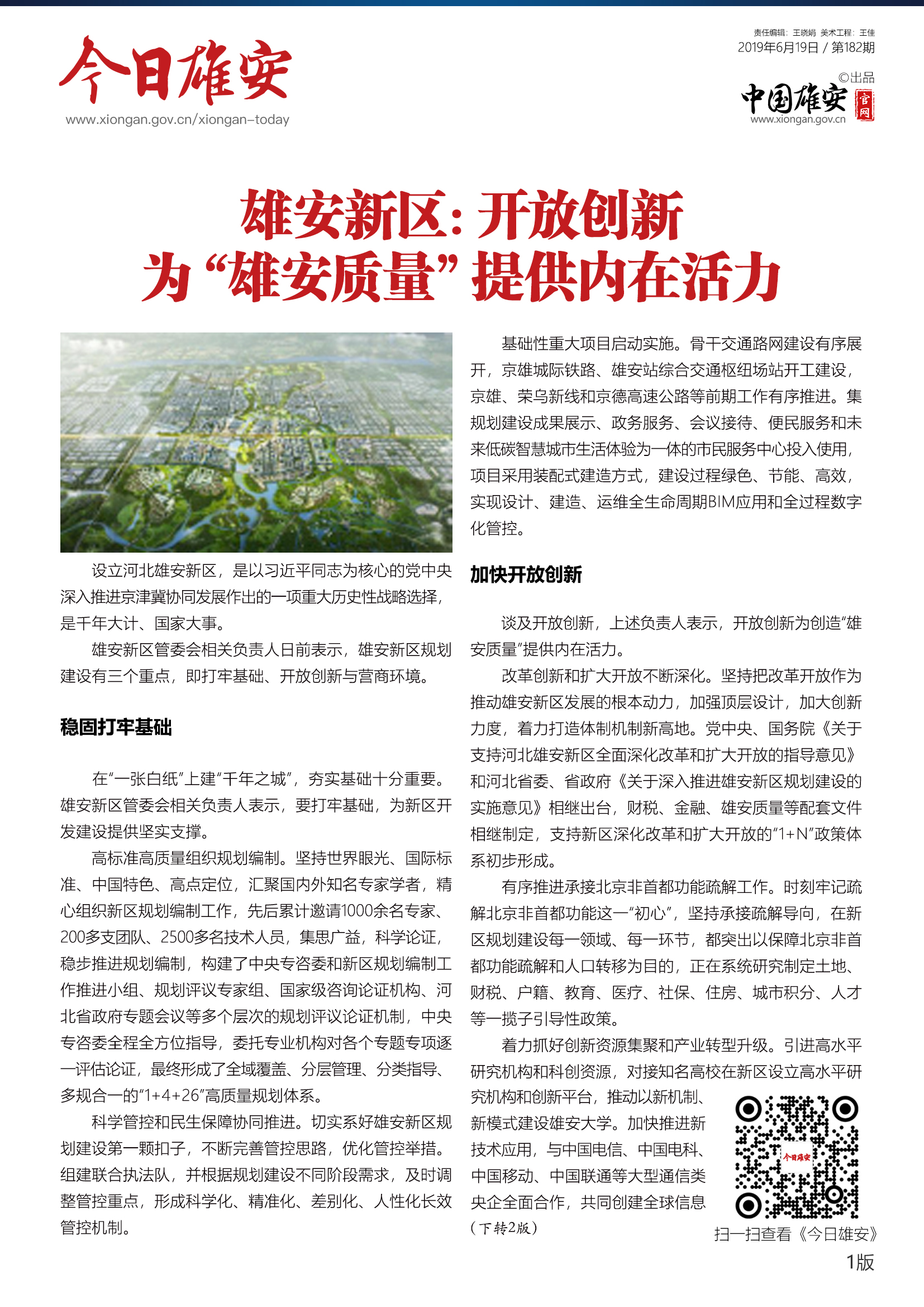 今日雄安
www.xiongan.gov.cn/xiongan-today

责任编辑：王晓娟 美术工程：王佳
2019年6月19日 / 第182期
©出品
中国雄安 官网
www.xiongan.gov.cn

雄安新区：开放创新
为“雄安质量”提供内在活力

设立河北雄安新区，是以习近平同志为核心的党中央深入推进京津冀协同发展作出的一项重大历史性战略选择，是千年大计、国家大事。

雄安新区管委会相关负责人日前表示，雄安新区规划建设有三个重点，即打牢基础、开放创新与营商环境。

稳固打牢基础

在“一张白纸”上建“千年之城”，夯实基础十分重要。雄安新区管委会相关负责人表示，要打牢基础，为新区开发建设提供坚实支撑。

高标准高质量组织规划编制。坚持世界眼光、国际标准、中国特色、高点定位，汇聚国内外知名专家学者，精心组织新区规划编制工作，先后累计邀请1000余名专家、200多支团队、2500多名技术人员，集思广益，科学论证，稳步推进规划编制，构建了中央专咨委和新区规划编制工作推进小组、规划评议专家组、国家级咨询论证机构、河北省政府专题会议等多个层次的规划评议论证机制，中央专咨委全程全方位指导，委托专业机构对各个专题专项逐一评估论证，最终形成了全域覆盖、分层管理、分类指导、多规合一的“1+4+26”高质量规划体系。

科学管控和民生保障协同推进。切实系好雄安新区规划建设第一颗扣子，不断完善管控思路，优化管控举措。组建联合执法队，并根据规划建设不同阶段需求，及时调整管控重点，形成科学化、精准化、差别化、人性化长效管控机制。

基础性重大项目启动实施。骨干交通路网建设有序展开，京雄城际铁路、雄安站综合交通枢纽场站开工建设，京雄、荣乌新线和京德高速公路等前期工作有序推进。集规划建设成果展示、政务服务、会议接待、便民服务和未来低碳智慧城市生活体验为一体的市民服务中心投入使用，项目采用装配式建造方式，建设过程绿色、节能、高效，实现设计、建造、运维全生命周期BIM应用和全过程数字化管控。

加快开放创新

谈及开放创新，上述负责人表示，开放创新为创造“雄安质量”提供内在活力。

改革创新和扩大开放不断深化。坚持把改革开放作为推动雄安新区发展的根本动力，加强顶层设计，加大创新力度，着力打造体制机制新高地。党中央、国务院《关于支持河北雄安新区全面深化改革和扩大开放的指导意见》和河北省委、省政府《关于深入推进雄安新区规划建设的实施意见》相继出台，财税、金融、雄安质量等配套文件相继制定，支持新区深化改革和扩大开放的“1+N”政策体系初步形成。

有序推进承接北京非首都功能疏解工作。时刻牢记疏解北京非首都功能这一“初心”，坚持承接疏解导向，在新区规划建设每一领域、每一环节，都突出以保障北京非首都功能疏解和人口转移为目的，正在系统研究制定土地、财税、户籍、教育、医疗、社保、住房、城市积分、人才等一揽子引导性政策。

着力抓好创新资源集聚和产业转型升级。引进高水平研究机构和科创资源，对接知名高校在新区设立高水平研究机构和创新平台，推动以新机制、新模式建设雄安大学。加快推进新技术应用，与中国电信、中国电科、中国移动、中国联通等大型通信类央企全面合作，共同创建全球信息
（下转2版）

今日雄安
扫一扫查看《今日雄安》

1版